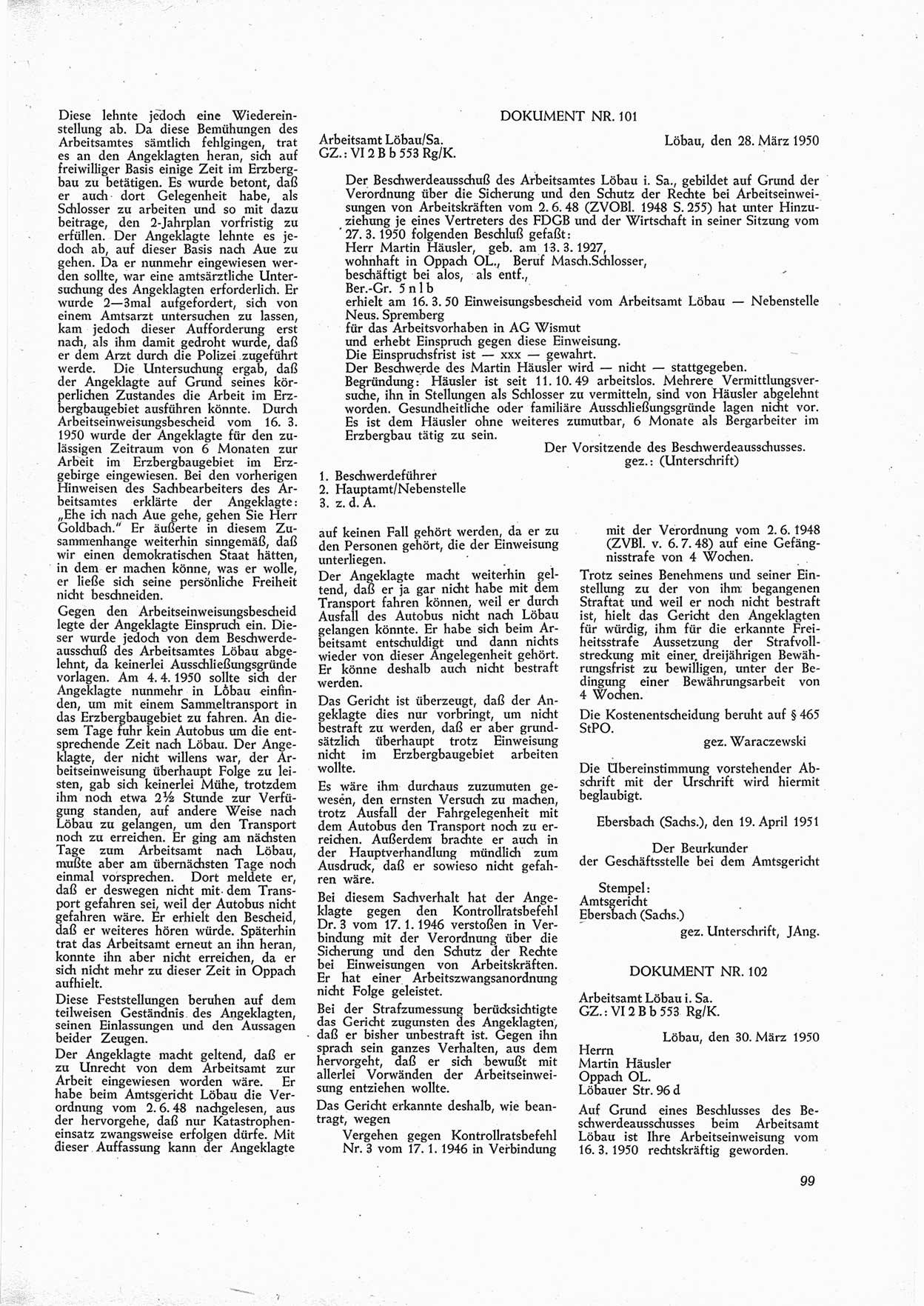 Diese lehnte jedoch eine Wiedereinstellung ab. Da diese Bemühungen des Arbeitsamtes sämtlich fehlgingen, trat es an den Angeklagten heran, sich auf freiwilliger Basis einige Zeit im Erzbergbau zu betätigen. Es wurde betont, daß er auch dort Gelegenheit habe, als Schlosser zu arbeiten und so mit dazu beitrage, den 2-Jahrplan vorfristig zu erfüllen. Der Angeklagte lehnte es jedoch ab, auf dieser Basis nach Aue zu gehen. Da er nunmehr eingewiesen werden sollte, war eine amtsärztliche Untersuchung des Angeklagten erforderlich. Er wurde 2—3mal aufgefordert, sich von einem Amtsarzt untersuchen zu lassen, kam jedoch dieser Aufforderung erst nach, als ihm damit gedroht wurde, daß er dem Arzt durch die Polizei zugeführt werde. Die Untersuchung ergab, daß der Angeklagte auf Grund seines körperlichen Zustandes die Arbeit im Erzbergbaugebiet ausführen könnte. Durch Arbeitseinweisungsbescheid vom 16. 3. 1950 wurde der Angeklagte für den zulässigen Zeitraum von 6 Monaten zur Arbeit im Erzbergbaugebiet im Erzgebirge eingewiesen. Bei den vorherigen Hinweisen des Sachbearbeiters des Arbeitsamtes erklärte der Angeklagte: „Ehe ich nach Aue gehe, gehen Sie Herr Goldbach." Er äußerte in diesem Zusammenhange weiterhin sinngemäß, daß wir einen demokratischen Staat hätten, in dem er machen könne, was er wolle, er ließe sich seine persönliche Freiheit nicht beschneiden.

Gegen den Arbeitseinweisungsbescheid legte der Angeklagte Einspruch ein. Dieser wurde jedoch von dem Beschwerdeausschuß des Arbeitsamtes Löbau abgelehnt, da keinerlei Ausschließungsgründe vorlagen. Am 4. 4. 1950 sollte sich der Angeklagte nunmehr in Löbau einfinden, um mit einem Sammeltransport in das Erzbergbaugebiet zu fahren. An diesem Tage fuhr kein Autobus um die entsprechende Zeit nach Löbau. Der Angeklagte, der nicht willens war, der Arbeitseinweisung überhaupt Folge zu leisten, gab sich keinerlei Mühe, trotzdem ihm noch etwa 2½ Stunde zur Verfügung standen, auf andere Weise nach Löbau zu gelangen, um den Transport noch zu erreichen. Er ging am nächsten Tage zum Arbeitsamt nach Löbau, mußte aber am übernächsten Tage noch einmal vorsprechen. Dort meldete er, daß er deswegen nicht mit dem Transport gefahren sei, weil der Autobus nicht gefahren wäre. Er erhielt den Bescheid, daß er weiteres hören würde. Späterhin trat das Arbeitsamt erneut an ihn heran, konnte ihn aber nicht erreichen, da er sich nicht mehr zu dieser Zeit in Oppach aufhielt.

Diese Feststellungen beruhen auf dem teilweisen Geständnis des Angeklagten, seinen Einlassungen und den Aussagen beider Zeugen.

Der Angeklagte macht geltend, daß er zu Unrecht von dem Arbeitsamt zur Arbeit eingewiesen worden wäre. Er habe beim Amtsgericht Löbau die Verordnung vom 2. 6. 48 nachgelesen, aus der hervorgehe, daß nur Katastropheneinsatz zwangsweise erfolgen dürfe. Mit dieser Auffassung kann der Angeklagte

DOKUMENT NR. 101

Arbeitsamt Löbau/Sa.
GZ.: VI 2 B b 553 Rg/K.

Löbau, den 28. März 1950

Der Beschwerdeausschuß des Arbeitsamtes Löbau i. Sa., gebildet auf Grund der Verordnung über die Sicherung und den Schutz der Rechte bei Arbeitseinweisungen von Arbeitskräften vom 2. 6. 48 (ZVOBl. 1948 S. 255) hat unter Hinzuziehung je eines Vertreters des FDGB und der Wirtschaft in seiner Sitzung vom 27. 3. 1950 folgenden Beschluß gefaßt:
Herr Martin Häusler, geb. am 13. 3. 1927,
wohnhaft in Oppach OL., Beruf Masch.Schlosser,
beschäftigt bei alos, als entf.,
Ber.-Gr. 5 n l b
erhielt am 16. 3. 50 Einweisungsbescheid vom Arbeitsamt Löbau — Nebenstelle Neus. Spremberg
für das Arbeitsvorhaben in AG Wismut
und erhebt Einspruch gegen diese Einweisung.
Die Einspruchsfrist ist — xxx — gewahrt.
Der Beschwerde des Martin Häusler wird — nicht — stattgegeben.
Begründung: Häusler ist seit 11. 10. 49 arbeitslos. Mehrere Vermittlungsversuche, ihn in Stellungen als Schlosser zu vermitteln, sind von Häusler abgelehnt worden. Gesundheitliche oder familiäre Ausschließungsgründe lagen nicht vor. Es ist dem Häusler ohne weiteres zumutbar, 6 Monate als Bergarbeiter im Erzbergbau tätig zu sein.

Der Vorsitzende des Beschwerdeausschusses.
gez.: (Unterschrift)

1. Beschwerdeführer
2. Hauptamt/Nebenstelle
3. z. d. A.

auf keinen Fall gehört werden, da er zu den Personen gehört, die der Einweisung unterliegen.

Der Angeklagte macht weiterhin geltend, daß er ja gar nicht habe mit dem Transport fahren können, weil er durch Ausfall des Autobus nicht nach Löbau gelangen könnte. Er habe sich beim Arbeitsamt entschuldigt und dann nichts wieder von dieser Angelegenheit gehört. Er könne deshalb auch nicht bestraft werden.

Das Gericht ist überzeugt, daß der Angeklagte dies nur vorbringt, um nicht bestraft zu werden, daß er aber grundsätzlich überhaupt trotz Einweisung nicht im Erzbergbaugebiet arbeiten wollte.

Es wäre ihm durchaus zuzumuten gewesen, den ernsten Versuch zu machen, trotz Ausfall der Fahrgelegenheit mit dem Autobus den Transport noch zu erreichen. Außerdem brachte er auch in der Hauptverhandlung mündlich zum Ausdruck, daß er sowieso nicht gefahren wäre.

Bei diesem Sachverhalt hat der Angeklagte gegen den Kontrollratsbefehl Dr. 3 vom 17. 1. 1946 verstoßen in Verbindung mit der Verordnung über die Sicherung und den Schutz der Rechte bei Einweisungen von Arbeitskräften. Er hat einer Arbeitszwangsanordnung nicht Folge geleistet.

Bei der Strafzumessung berücksichtigte das Gericht zugunsten des Angeklagten, daß er bisher unbestraft ist. Gegen ihn sprach sein ganzes Verhalten, aus dem hervorgeht, daß er sich bewußt mit allerlei Vorwänden der Arbeitseinweisung entziehen wollte.

Das Gericht erkannte deshalb, wie beantragt, wegen

Vergehen gegen Kontrollratsbefehl Nr. 3 vom 17. 1. 1946 in Verbindung mit der Verordnung vom 2. 6. 1948 (ZVBl. v. 6. 7. 48) auf eine Gefängnisstrafe von 4 Wochen.

Trotz seines Benehmens und seiner Einstellung zu der von ihm begangenen Straftat und weil er noch nicht bestraft ist, hielt das Gericht den Angeklagten für würdig, ihm für die erkannte Freiheitsstrafe Aussetzung der Strafvollstreckung mit einer dreijährigen Bewährungsfrist zu bewilligen, unter der Bedingung einer Bewährungsarbeit von 4 Wochen.

Die Kostenentscheidung beruht auf § 465 StPO.

gez. Waraczewski

Die Übereinstimmung vorstehender Abschrift mit der Urschrift wird hiermit beglaubigt.

Ebersbach (Sachs.), den 19. April 1951

Der Beurkunder
der Geschäftsstelle bei dem Amtsgericht

Stempel:
Amtsgericht
Ebersbach (Sachs.)

gez. Unterschrift, JAng.

DOKUMENT NR. 102

Arbeitsamt Löbau i. Sa.
GZ.: VI 2 B b 553 Rg/K.

Löbau, den 30. März 1950

Herrn
Martin Häusler
Oppach OL.
Löbauer Str. 96 d

Auf Grund eines Beschlusses des Beschwerdeausschusses beim Arbeitsamt Löbau ist Ihre Arbeitseinweisung vom 16. 3. 1950 rechtskräftig geworden.

99